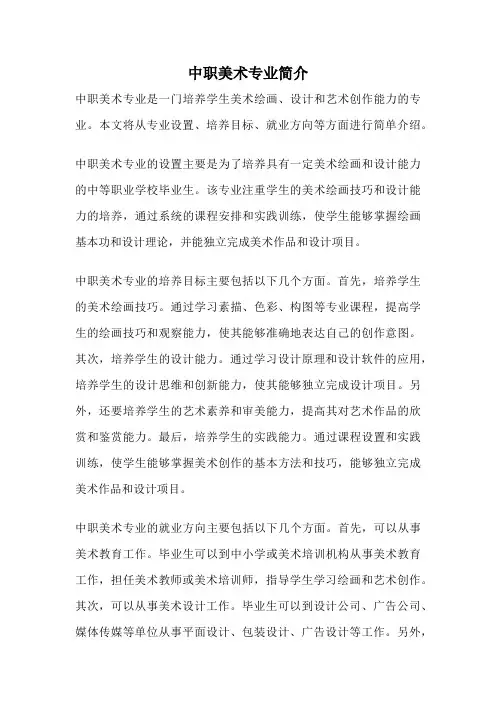 中职美术专业简介

中职美术专业是一门培养学生美术绘画、设计和艺术创作能力的专业。本文将从专业设置、培养目标、就业方向等方面进行简单介绍。

中职美术专业的设置主要是为了培养具有一定美术绘画和设计能力的中等职业学校毕业生。该专业注重学生的美术绘画技巧和设计能力的培养，通过系统的课程安排和实践训练，使学生能够掌握绘画基本功和设计理论，并能独立完成美术作品和设计项目。

中职美术专业的培养目标主要包括以下几个方面。首先，培养学生的美术绘画技巧。通过学习素描、色彩、构图等专业课程，提高学生的绘画技巧和观察能力，使其能够准确地表达自己的创作意图。其次，培养学生的设计能力。通过学习设计原理和设计软件的应用，培养学生的设计思维和创新能力，使其能够独立完成设计项目。另外，还要培养学生的艺术素养和审美能力，提高其对艺术作品的欣赏和鉴赏能力。最后，培养学生的实践能力。通过课程设置和实践训练，使学生能够掌握美术创作的基本方法和技巧，能够独立完成美术作品和设计项目。

中职美术专业的就业方向主要包括以下几个方面。首先，可以从事美术教育工作。毕业生可以到中小学或美术培训机构从事美术教育工作，担任美术教师或美术培训师，指导学生学习绘画和艺术创作。其次，可以从事美术设计工作。毕业生可以到设计公司、广告公司、媒体传媒等单位从事平面设计、包装设计、广告设计等工作。另外，